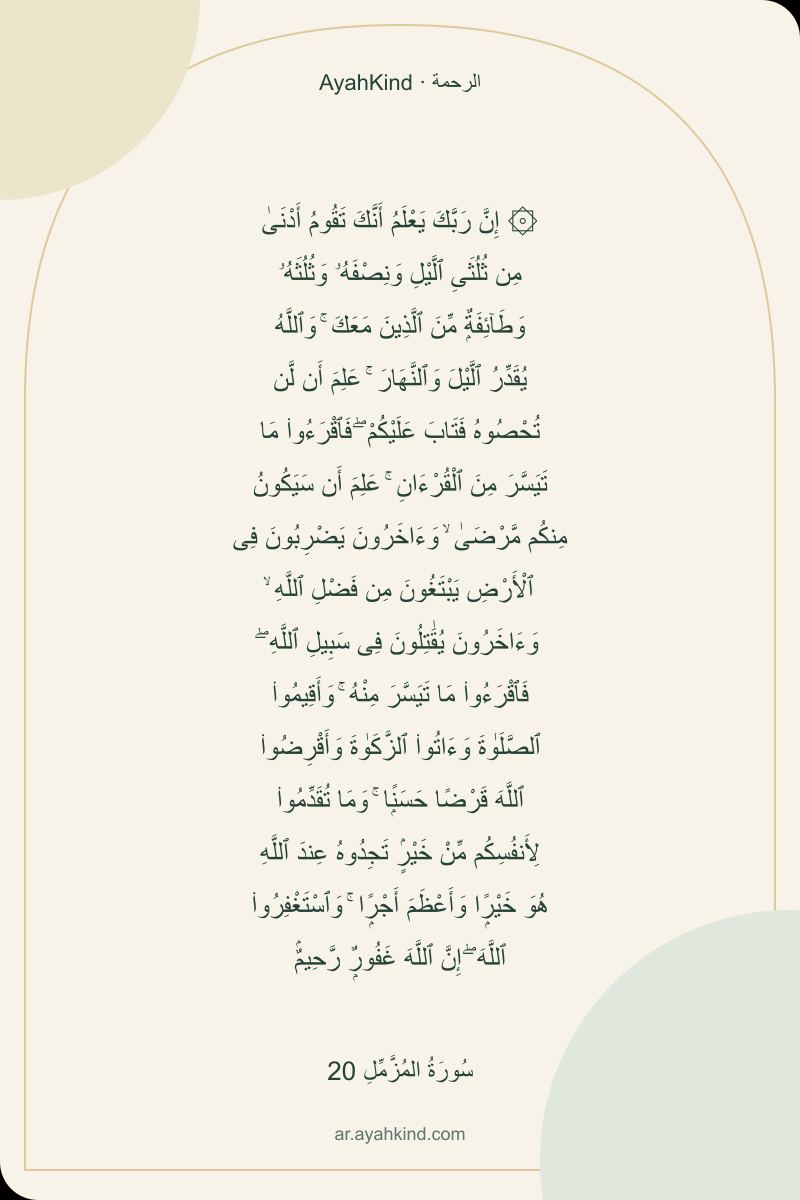 AyahKind · الرحمة

۞ إِنَّ رَبَّكَ يَعْلَمُ أَنَّكَ تَقُومُ أَدْنَىٰ مِن ثُلُثَىِ ٱلَّيْلِ وَنِصْفَهُۥ وَثُلُثَهُۥ وَطَآئِفَةٌ مِّنَ ٱلَّذِينَ مَعَكَ ۚ وَٱللَّهُ يُقَدِّرُ ٱلَّيْلَ وَٱلنَّهَارَ ۚ عَلِمَ أَن لَّن تُحْصُوهُ فَتَابَ عَلَيْكُمْ ۖ فَٱقْرَءُوا۟ مَا تَيَسَّرَ مِنَ ٱلْقُرْءَانِ ۚ عَلِمَ أَن سَيَكُونُ مِنكُم مَّرْضَىٰ ۙ وَءَاخَرُونَ يَضْرِبُونَ فِى ٱلْأَرْضِ يَبْتَغُونَ مِن فَضْلِ ٱللَّهِ ۙ وَءَاخَرُونَ يُقَٰتِلُونَ فِى سَبِيلِ ٱللَّهِ ۖ فَٱقْرَءُوا۟ مَا تَيَسَّرَ مِنْهُ ۚ وَأَقِيمُوا۟ ٱلصَّلَوٰةَ وَءَاتُوا۟ ٱلزَّكَوٰةَ وَأَقْرِضُوا۟ ٱللَّهَ قَرْضًا حَسَنًا ۚ وَمَا تُقَدِّمُوا۟ لِأَنفُسِكُم مِّنْ خَيْرٍ تَجِدُوهُ عِندَ ٱللَّهِ هُوَ خَيْرًا وَأَعْظَمَ أَجْرًا ۚ وَٱسْتَغْفِرُوا۟ ٱللَّهَ ۖ إِنَّ ٱللَّهَ غَفُورٌ رَّحِيمٌۢ

سُورَةُ المُزَّمِّلِ 20

ar.ayahkind.com